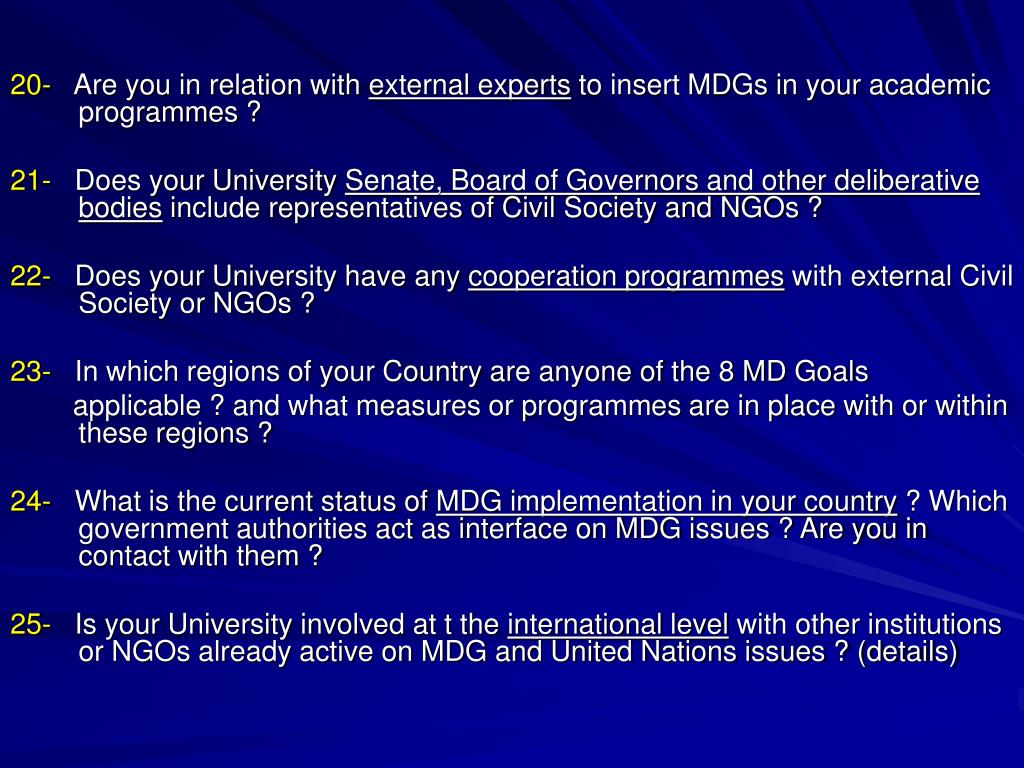 20- Are you in relation with external experts to insert MDGs in your academic programmes ?

21- Does your University Senate, Board of Governors and other deliberative bodies include representatives of Civil Society and NGOs ?

22- Does your University have any cooperation programmes with external Civil Society or NGOs ?

23- In which regions of your Country are anyone of the 8 MD Goals

applicable ? and what measures or programmes are in place with or within these regions ?

24- What is the current status of MDG implementation in your country ? Which government authorities act as interface on MDG issues ? Are you in contact with them ?

25- Is your University involved at t the international level with other institutions or NGOs already active on MDG and United Nations issues ? (details)